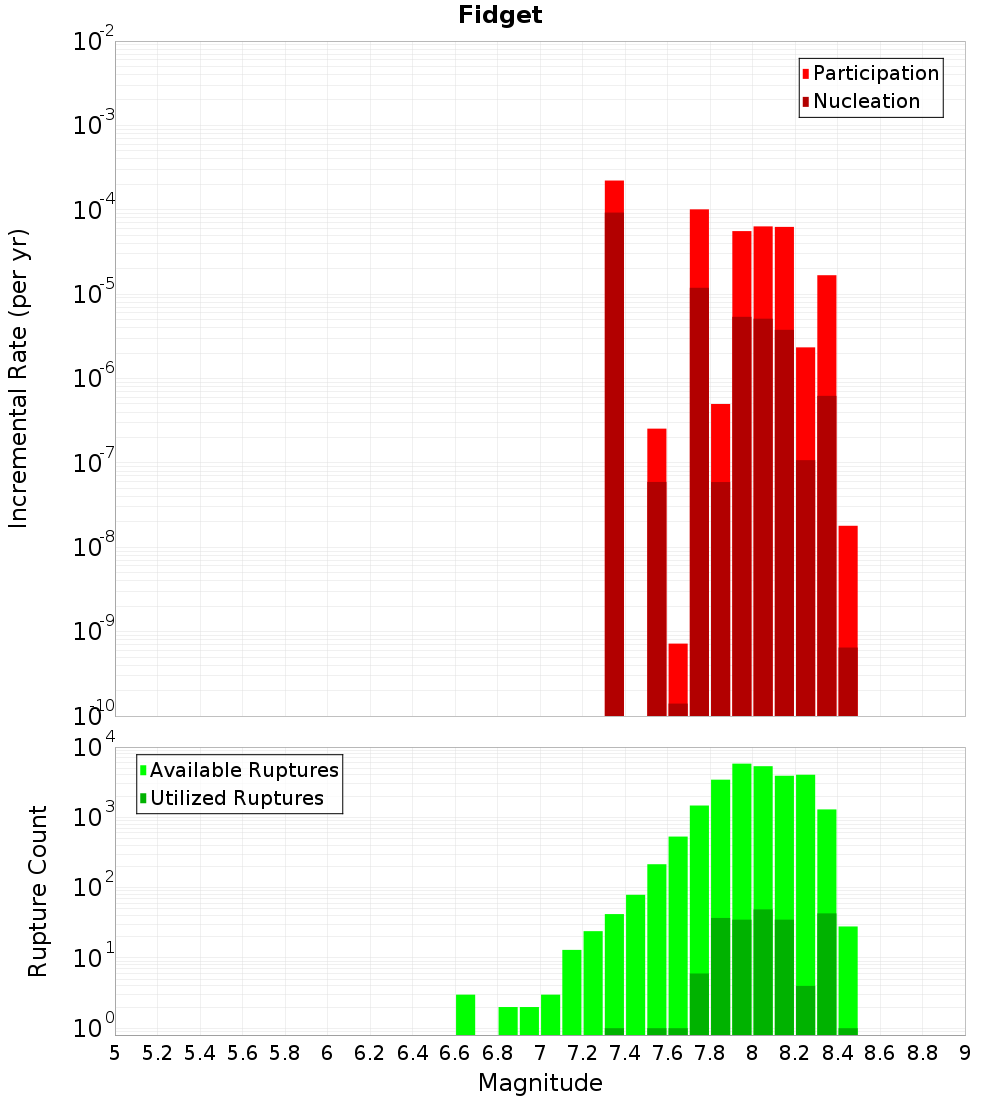 Fidget

Participation
Nucleation

Incremental Rate (per yr)

$10^{-2}$
$10^{-3}$
$10^{-4}$
$10^{-5}$
$10^{-6}$
$10^{-7}$
$10^{-8}$
$10^{-9}$
$10^{-10}$

Available Ruptures
Utilized Ruptures

Rupture Count

$10^{4}$
$10^{3}$
$10^{2}$
$10^{1}$
$10^{0}$

5 5.2 5.4 5.6 5.8 6 6.2 6.4 6.6 6.8 7 7.2 7.4 7.6 7.8 8 8.2 8.4 8.6 8.8 9

Magnitude